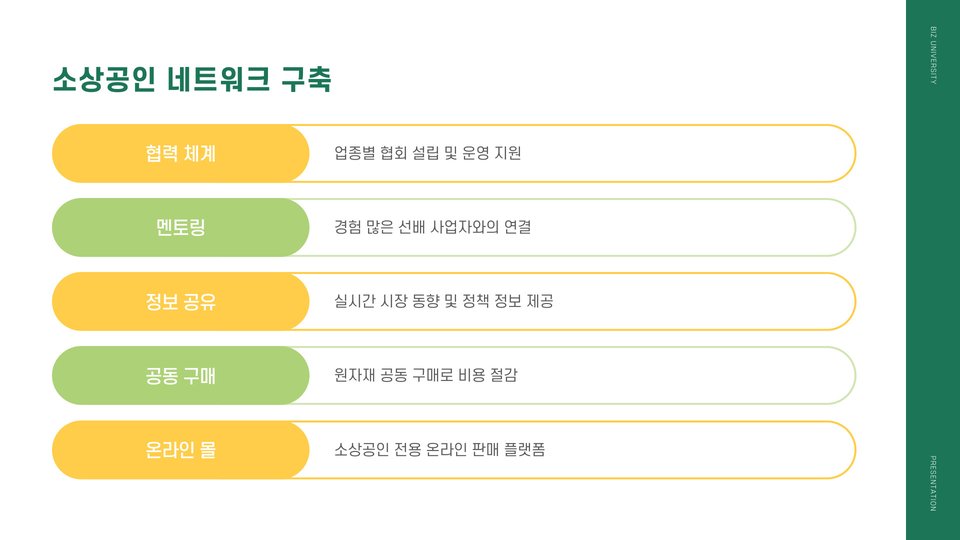 소상공인 네트워크 구축

협력 체계

업종별 협회 설립 및 운영 지원

멘토링

경험 많은 선배 사업자와의 연결

정보 공유

실시간 시장 동향 및 정책 정보 제공

공동 구매

원자재 공동 구매로 비용 절감

온라인 몰

소상공인 전용 온라인 판매 플랫폼

BIZ UNIVERSITY

PRESENTATION